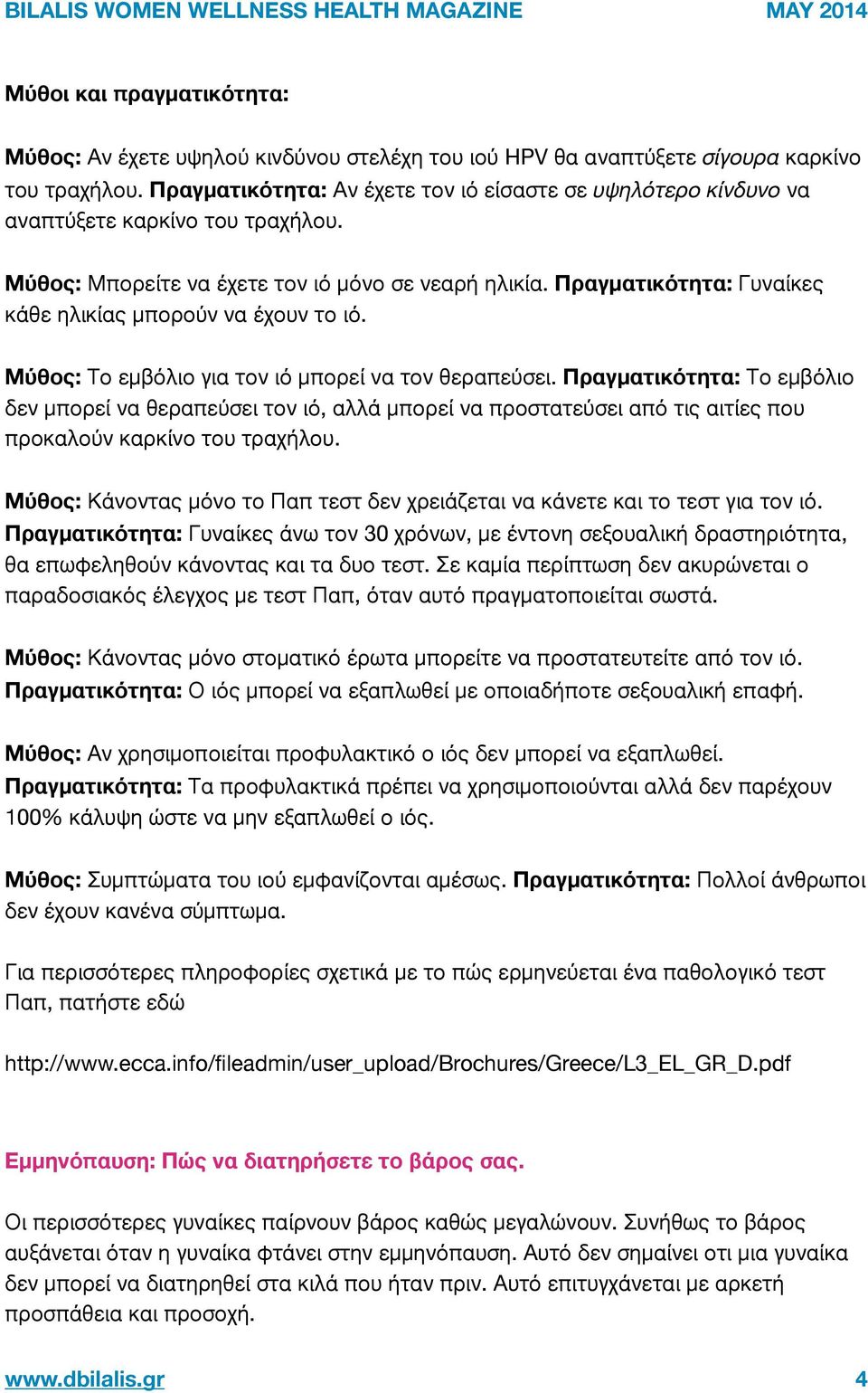 BILALIS WOMEN WELLNESS HEALTH MAGAZINE MAY 2014

Μύθοι και πραγματικότητα:

Μύθος: Αν έχετε υψηλού κινδύνου στελέχη του ιού HPV θα αναπτύξετε σίγουρα καρκίνο του τραχήλου. Πραγματικότητα: Αν έχετε τον ιό είσαστε σε υψηλότερο κίνδυνο να αναπτύξετε καρκίνο του τραχήλου.

Μύθος: Μπορείτε να έχετε τον ιό μόνο σε νεαρή ηλικία. Πραγματικότητα: Γυναίκες κάθε ηλικίας μπορούν να έχουν το ιό.

Μύθος: Το εμβόλιο για τον ιό μπορεί να τον θεραπεύσει. Πραγματικότητα: Το εμβόλιο δεν μπορεί να θεραπεύσει τον ιό, αλλά μπορεί να προστατεύσει από τις αιτίες που προκαλούν καρκίνο του τραχήλου.

Μύθος: Κάνοντας μόνο το Παπ τεστ δεν χρειάζεται να κάνετε και το τεστ για τον ιό. Πραγματικότητα: Γυναίκες άνω τον 30 χρόνων, με έντονη σεξουαλική δραστηριότητα, θα επωφεληθούν κάνοντας και τα δυο τεστ. Σε καμία περίπτωση δεν ακυρώνεται ο παραδοσιακός έλεγχος με τεστ Παπ, όταν αυτό πραγματοποιείται σωστά.

Μύθος: Κάνοντας μόνο στοματικό έρωτα μπορείτε να προστατευτείτε από τον ιό. Πραγματικότητα: Ο ιός μπορεί να εξαπλωθεί με οποιαδήποτε σεξουαλική επαφή.

Μύθος: Αν χρησιμοποιείται προφυλακτικό ο ιός δεν μπορεί να εξαπλωθεί. Πραγματικότητα: Τα προφυλακτικά πρέπει να χρησιμοποιούνται αλλά δεν παρέχουν 100% κάλυψη ώστε να μην εξαπλωθεί ο ιός.

Μύθος: Συμπτώματα του ιού εμφανίζονται αμέσως. Πραγματικότητα: Πολλοί άνθρωποι δεν έχουν κανένα σύμπτωμα.

Για περισσότερες πληροφορίες σχετικά με το πώς ερμηνεύεται ένα παθολογικό τεστ Παπ, πατήστε εδώ

http://www.ecca.info/fileadmin/user_upload/Brochures/Greece/L3_EL_GR_D.pdf

Εμμηνόπαυση: Πώς να διατηρήσετε το βάρος σας.

Οι περισσότερες γυναίκες παίρνουν βάρος καθώς μεγαλώνουν. Συνήθως το βάρος αυξάνεται όταν η γυναίκα φτάνει στην εμμηνόπαυση. Αυτό δεν σημαίνει οτι μια γυναίκα δεν μπορεί να διατηρηθεί στα κιλά που ήταν πριν. Αυτό επιτυγχάνεται με αρκετή προσπάθεια και προσοχή.

www.dbilalis.gr 4